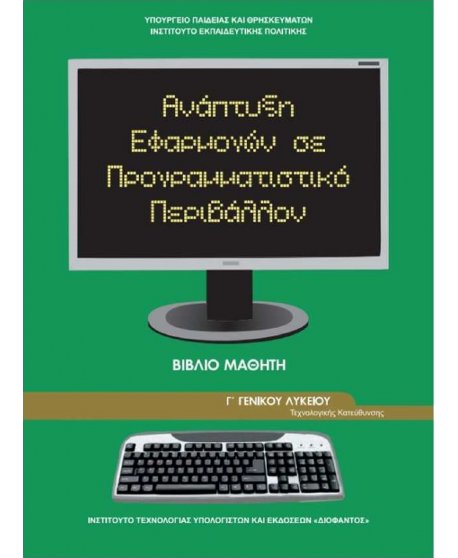 ΥΠΟΥΡΓΕΙΟ ΠΑΙΔΕΙΑΣ ΚΑΙ ΘΡΗΣΚΕΥΜΑΤΩΝ
ΙΝΣΤΙΤΟΥΤΟ ΕΚΠΑΙΔΕΥΤΙΚΗΣ ΠΟΛΙΤΙΚΗΣ

Ανάπτυξη Εφαρμογών σε Προγραμματιστικό Περιβάλλον

ΒΙΒΛΙΟ ΜΑΘΗΤΗ

Γ΄ ΓΕΝΙΚΟΥ ΛΥΚΕΙΟΥ
Τεχνολογικής Κατεύθυνσης

ΙΝΣΤΙΤΟΥΤΟ ΤΕΧΝΟΛΟΓΙΑΣ ΥΠΟΛΟΓΙΣΤΩΝ ΚΑΙ ΕΚΔΟΣΕΩΝ «ΔΙΟΦΑΝΤΟΣ»